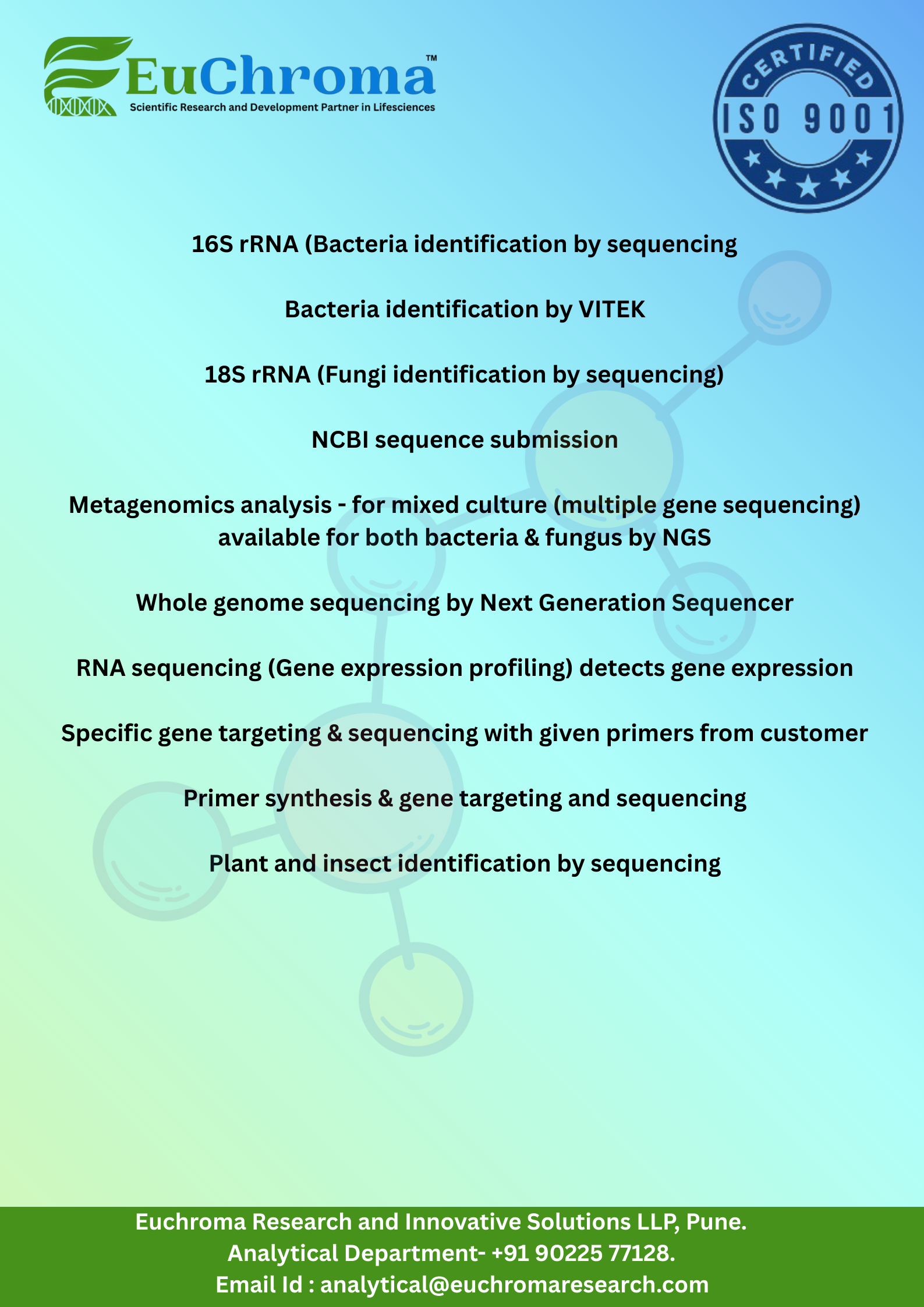 EuChroma™
Scientific Research and Development Partner in Lifesciences

CERTIFIED
ISO 9001

16S rRNA (Bacteria identification by sequencing

Bacteria identification by VITEK

18S rRNA (Fungi identification by sequencing)

NCBI sequence submission

Metagenomics analysis - for mixed culture (multiple gene sequencing) available for both bacteria & fungus by NGS

Whole genome sequencing by Next Generation Sequencer

RNA sequencing (Gene expression profiling) detects gene expression

Specific gene targeting & sequencing with given primers from customer

Primer synthesis & gene targeting and sequencing

Plant and insect identification by sequencing

Euchroma Research and Innovative Solutions LLP, Pune.
Analytical Department- +91 90225 77128.
Email Id : analytical@euchromaresearch.com